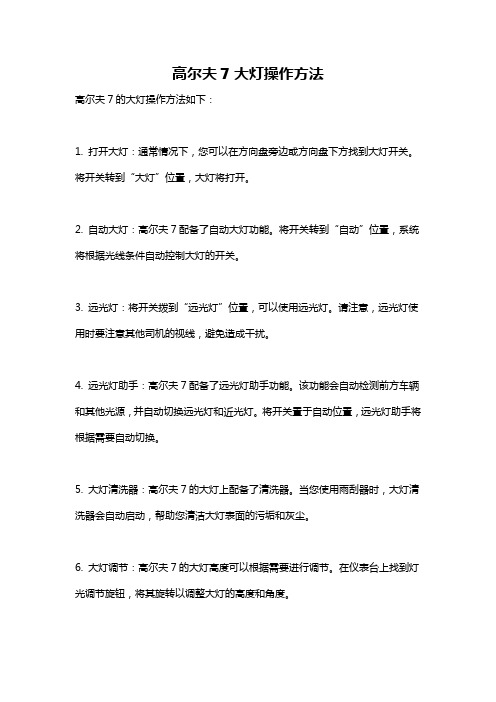 高尔夫 7 大灯操作方法

高尔夫 7 的大灯操作方法如下：

1. 打开大灯：通常情况下，您可以在方向盘旁边或方向盘下方找到大灯开关。将开关转到“大灯”位置，大灯将打开。

2. 自动大灯：高尔夫 7 配备了自动大灯功能。将开关转到“自动”位置，系统将根据光线条件自动控制大灯的开关。

3. 远光灯：将开关拨到“远光灯”位置，可以使用远光灯。请注意，远光灯使用时要注意其他司机的视线，避免造成干扰。

4. 远光灯助手：高尔夫 7 配备了远光灯助手功能。该功能会自动检测前方车辆和其他光源，并自动切换远光灯和近光灯。将开关置于自动位置，远光灯助手将根据需要自动切换。

5. 大灯清洗器：高尔夫 7 的大灯上配备了清洗器。当您使用雨刮器时，大灯清洗器会自动启动，帮助您清洁大灯表面的污垢和灰尘。

6. 大灯调节：高尔夫 7 的大灯高度可以根据需要进行调节。在仪表台上找到灯光调节旋钮，将其旋转以调整大灯的高度和角度。